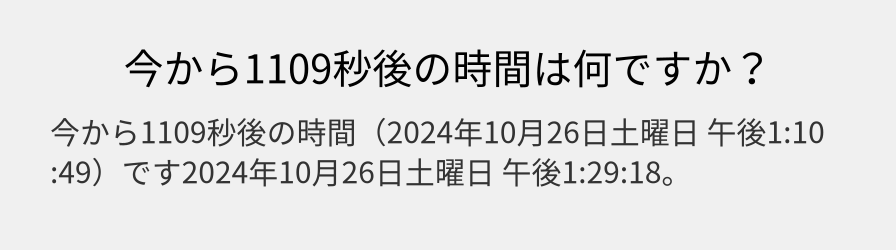 今から1109秒後の時間は何ですか？

今から1109秒後の時間（2024年10月26日土曜日 午後1:10:49）です2024年10月26日土曜日 午後1:29:18。